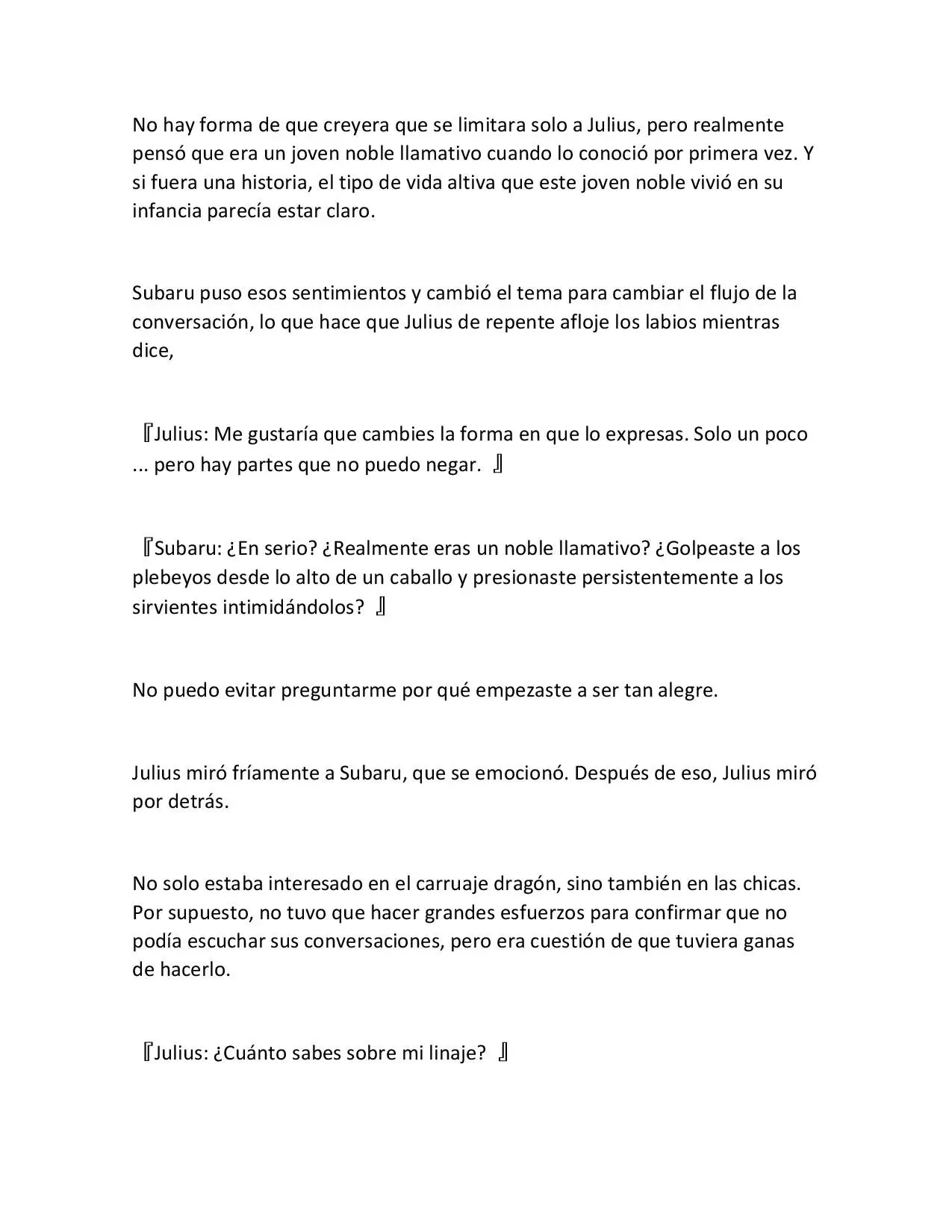 No hay forma de que creyera que se limitara solo a Julius, pero realmente pensó que era un joven noble llamativo cuando lo conoció por primera vez. Y si fuera una historia, el tipo de vida altiva que este joven noble vivió en su infancia parecía estar claro.

Subaru puso esos sentimientos y cambió el tema para cambiar el flujo de la conversación, lo que hace que Julius de repente afloje los labios mientras dice,

『Julius: Me gustaría que cambies la forma en que lo expresas. Solo un poco ... pero hay partes que no puedo negar. 』

『Subaru: ¿En serio? ¿Realmente eras un noble llamativo? ¿Golpeaste a los plebeyos desde lo alto de un caballo y presionaste persistentemente a los sirvientes intimidándolos? 』

No puedo evitar preguntarme por qué empezaste a ser tan alegre.

Julius miró fríamente a Subaru, que se emocionó. Después de eso, Julius miró por detrás.

No solo estaba interesado en el carruaje dragón, sino también en las chicas. Por supuesto, no tuvo que hacer grandes esfuerzos para confirmar que no podía escuchar sus conversaciones, pero era cuestión de que tuviera ganas de hacerlo.

『Julius: ¿Cuánto sabes sobre mi linaje? 』